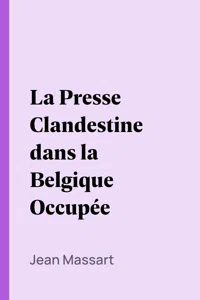 La Presse Clandestine dans la Belgique Occupée

Jean Massart